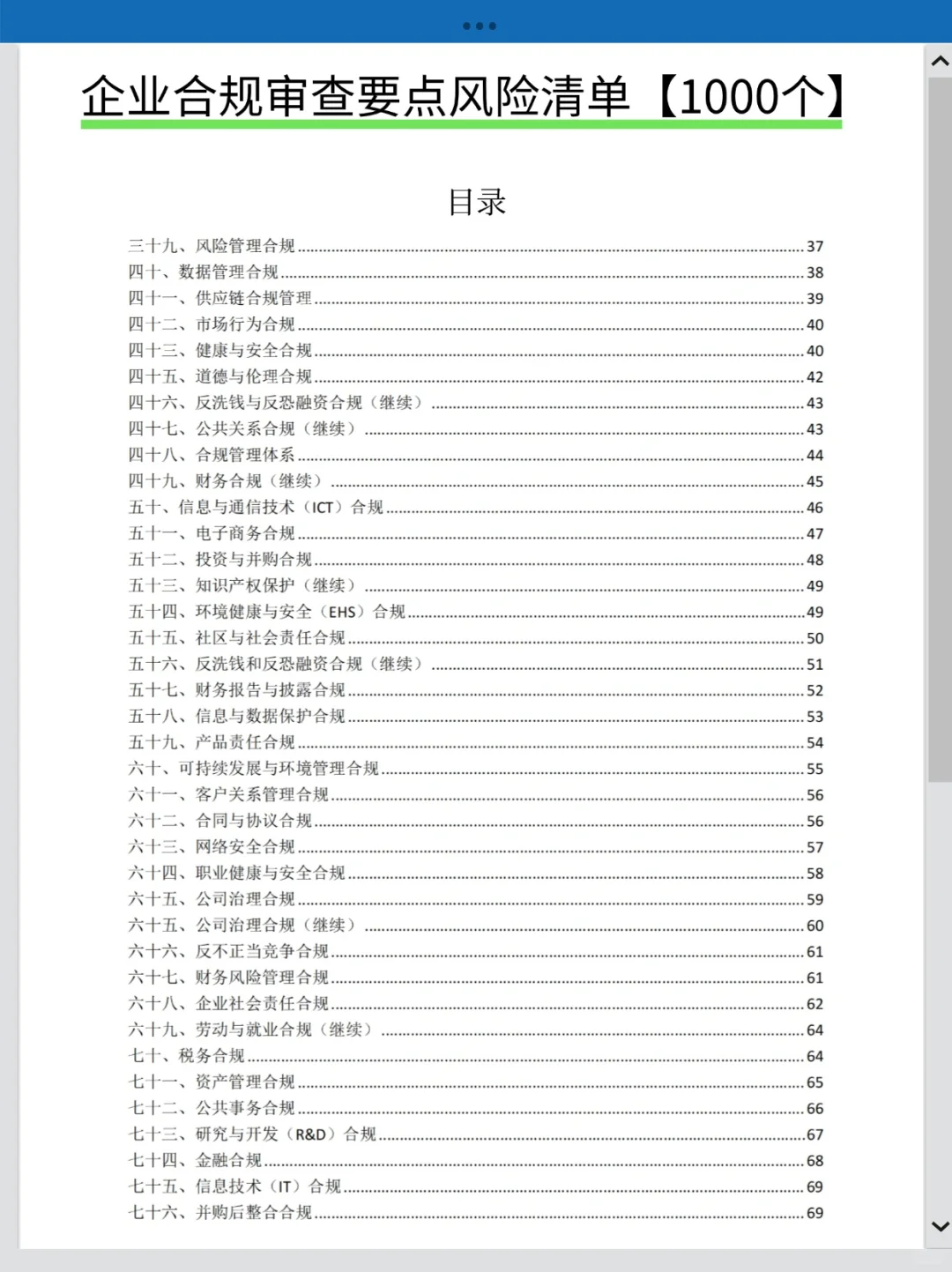 企业合规审查要点风险清单【1000个】

目录

三十九、风险管理合规 37
四十、数据管理合规 38
四十一、供应链合规管理 39
四十二、市场行为合规 40
四十三、健康与安全合规 40
四十五、道德与伦理合规 42
四十六、反洗钱与反恐融资合规（继续） 43
四十七、公共关系合规（继续） 43
四十八、合规管理体系 44
四十九、财务合规（继续） 45
五十、信息与通信技术（ICT）合规 46
五十一、电子商务合规 47
五十二、投资与并购合规 48
五十三、知识产权保护（继续） 49
五十四、环境健康与安全（EHS）合规 49
五十五、社区与社会责任合规 50
五十六、反洗钱和反恐融资合规（继续） 51
五十七、财务报告与披露合规 52
五十八、信息与数据保护合规 53
五十九、产品责任合规 54
六十、可持续发展与环境管理合规 55
六十一、客户关系管理合规 56
六十二、合同与协议合规 56
六十三、网络安全合规 57
六十四、职业健康与安全合规 58
六十五、公司治理合规 59
六十五、公司治理合规（继续） 60
六十六、反不正当竞争合规 61
六十七、财务风险管理合规 61
六十八、企业社会责任合规 62
六十九、劳动与就业合规（继续） 64
七十、税务合规 64
七十一、资产管理合规 65
七十二、公共事务合规 66
七十三、研究与开发（R&D）合规 67
七十四、金融合规 68
七十五、信息技术（IT）合规 69
七十六、并购后整合合规 69